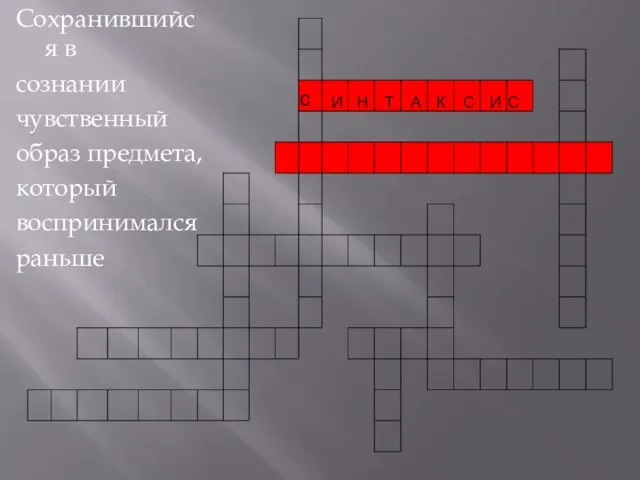 Сохранившийся в сознании чувственный образ предмета, который воспринимался раньше

С И Н Т А К С И С